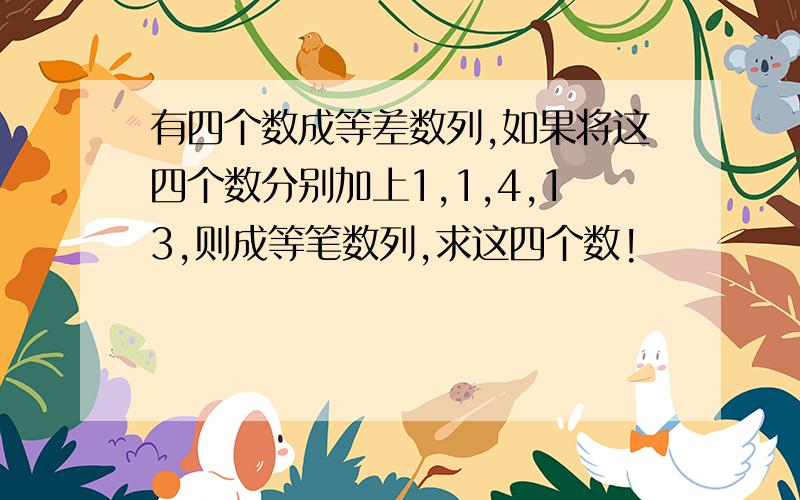 有四个数成等差数列,如果将这四个数分别加上1,1,4,13,则成等笔数列,求这四个数!